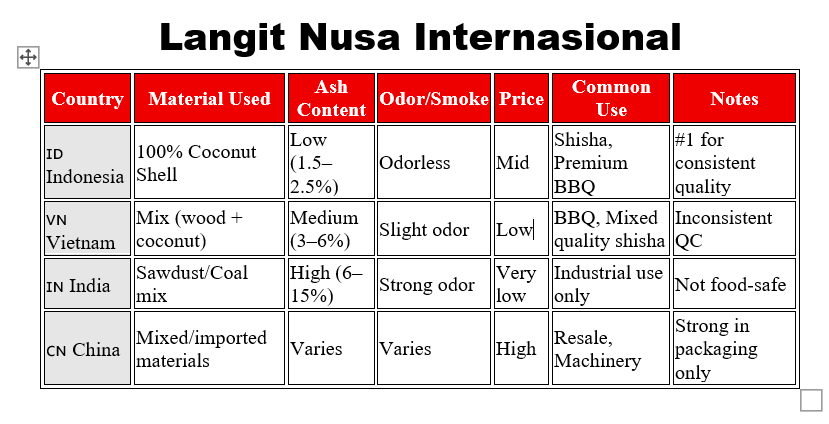 Langit Nusa Internasional

| Country | Material Used | Ash Content | Odor/Smoke | Price | Common Use | Notes |
|---|---|---|---|---|---|---|
| ID Indonesia | 100% Coconut Shell | Low (1.5–2.5%) | Odorless | Mid | Shisha, Premium BBQ | #1 for consistent quality |
| VN Vietnam | Mix (wood + coconut) | Medium (3–6%) | Slight odor | Low | BBQ, Mixed quality shisha | Inconsistent QC |
| IN India | Sawdust/Coal mix | High (6–15%) | Strong odor | Very low | Industrial use only | Not food-safe |
| CN China | Mixed/imported materials | Varies | Varies | High | Resale, Machinery | Strong in packaging only |